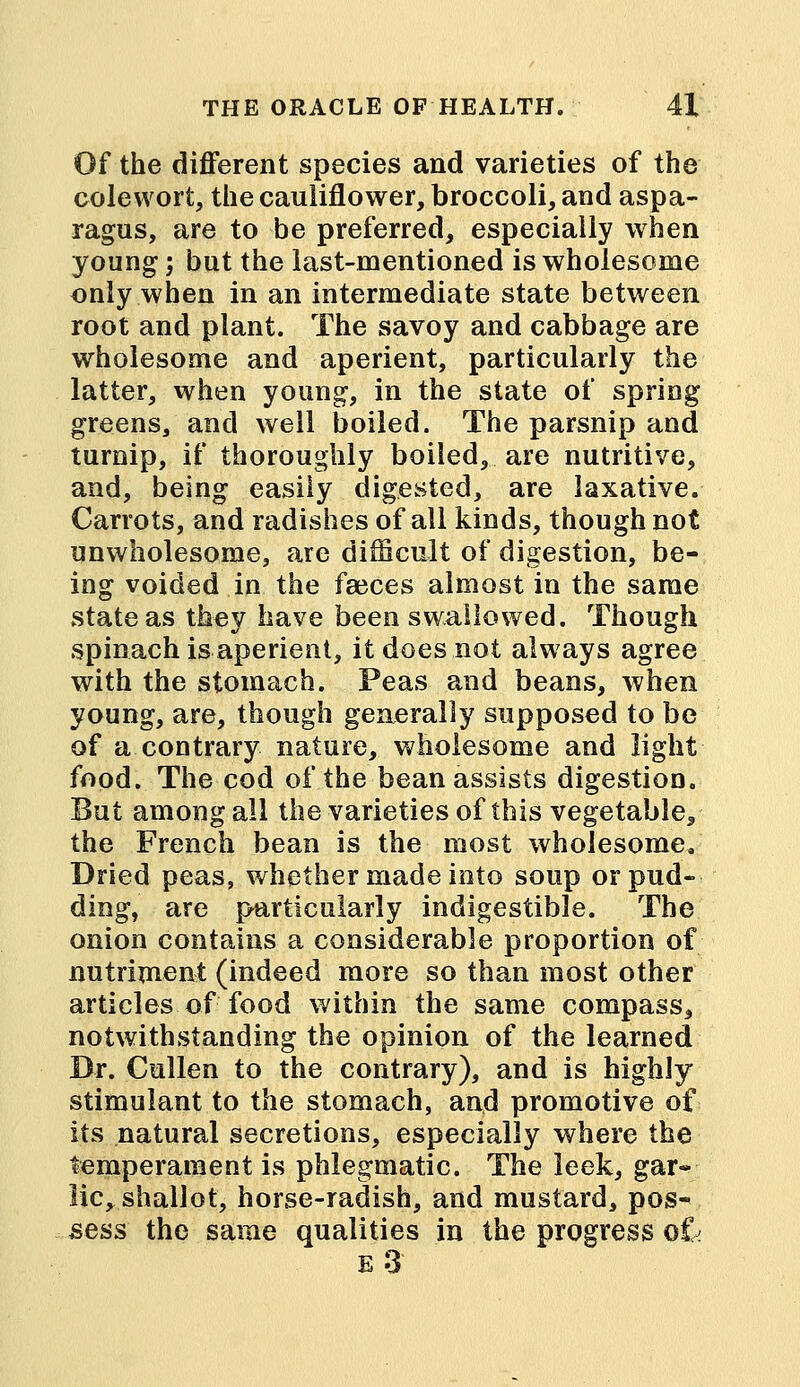 THE ORACLE OF HEALTH. 41

Of the different species and varieties of the colewort, the cauliflower, broccoli, and asparagus, are to be preferred, especially when young; but the last-mentioned is wholesome only when in an intermediate state between root and plant. The savoy and cabbage are wholesome and aperient, particularly the latter, when young, in the state of spring greens, and well boiled. The parsnip and turnip, if thoroughly boiled, are nutritive, and, being easily digested, are laxative. Carrots, and radishes of all kinds, though not unwholesome, are difficult of digestion, being voided in the fæces almost in the same state as they have been swallowed. Though spinach is aperient, it does not always agree with the stomach. Peas and beans, when young, are, though generally supposed to be of a contrary nature, wholesome and light food. The cod of the bean assists digestion. But among all the varieties of this vegetable, the French bean is the most wholesome. Dried peas, whether made into soup or pudding, are particularly indigestible. The onion contains a considerable proportion of nutriment (indeed more so than most other articles of food within the same compass, notwithstanding the opinion of the learned Dr. Cullen to the contrary), and is highly stimulant to the stomach, and promotive of its natural secretions, especially where the temperament is phlegmatic. The leek, garlic, shallot, horse-radish, and mustard, possess the same qualities in the progress of

E 3